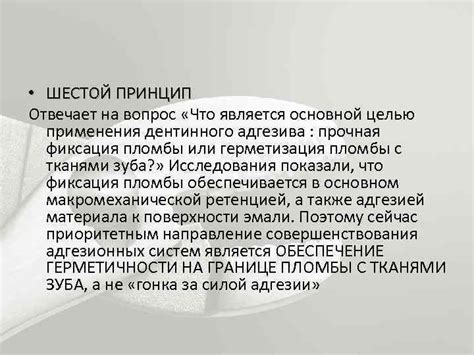 • ШЕСТОЙ ПРИНЦИП

Отвечает на вопрос «Что является основной целью применения дентинного адгезива : прочная фиксация пломбы или герметизация пломбы с тканями зуба?» Исследования показали, что фиксация пломбы обеспечивается в основном макромеханической ретенцией, а также адгезией материала к поверхности эмали. Поэтому сейчас приоритетным направление совершенствования адгезионных систем является ОБЕСПЕЧЕНИЕ ГЕРМЕТИЧНОСТИ НА ГРАНИЦЕ ПЛОМБЫ С ТКАНЯМИ ЗУБА, а не «гонка за силой адгезии»